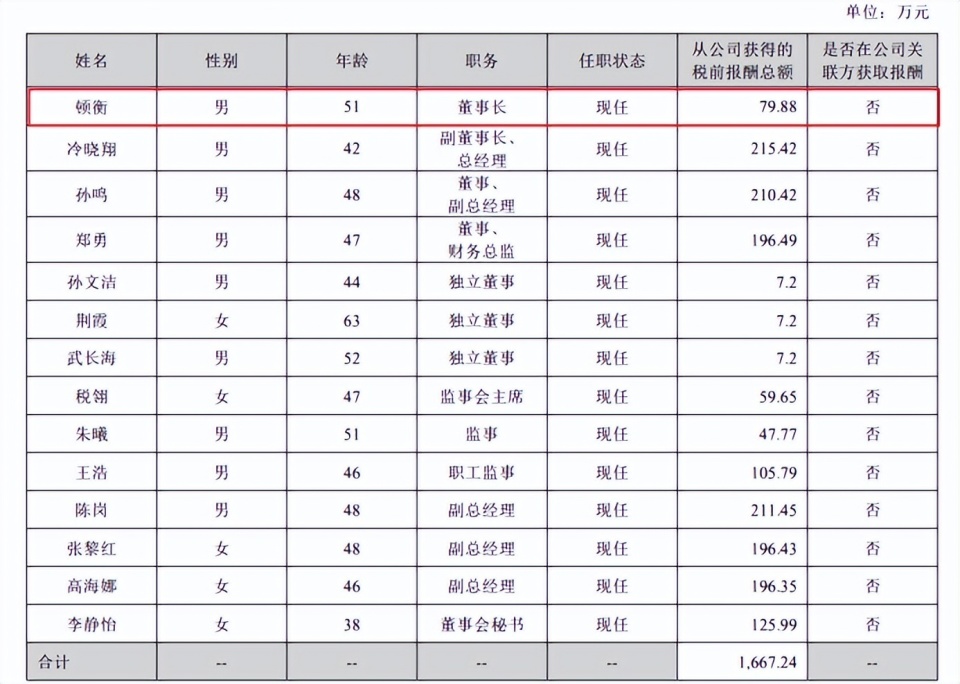 单位：万元

| 姓名 | 性别 | 年龄 | 职务 | 任职状态 | 从公司获得的税前报酬总额 | 是否在公司关联方获取报酬 |
|---|---|---|---|---|---|---|
| 顿衡 | 男 | 51 | 董事长 | 现任 | 79.88 | 否 |
| 冷晓翔 | 男 | 42 | 副董事长、总经理 | 现任 | 215.42 | 否 |
| 孙鸣 | 男 | 48 | 董事、副总经理 | 现任 | 210.42 | 否 |
| 郑勇 | 男 | 47 | 董事、财务总监 | 现任 | 196.49 | 否 |
| 孙文洁 | 男 | 44 | 独立董事 | 现任 | 7.2 | 否 |
| 荆霞 | 女 | 63 | 独立董事 | 现任 | 7.2 | 否 |
| 武长海 | 男 | 52 | 独立董事 | 现任 | 7.2 | 否 |
| 税翎 | 女 | 47 | 监事会主席 | 现任 | 59.65 | 否 |
| 朱曦 | 男 | 51 | 监事 | 现任 | 47.77 | 否 |
| 王浩 | 男 | 46 | 职工监事 | 现任 | 105.79 | 否 |
| 陈岗 | 男 | 48 | 副总经理 | 现任 | 211.45 | 否 |
| 张黎红 | 女 | 48 | 副总经理 | 现任 | 196.43 | 否 |
| 高海娜 | 女 | 46 | 副总经理 | 现任 | 196.35 | 否 |
| 李静怡 | 女 | 38 | 董事会秘书 | 现任 | 125.99 | 否 |
| 合计 | -- | -- | -- | -- | 1,667.24 | -- |